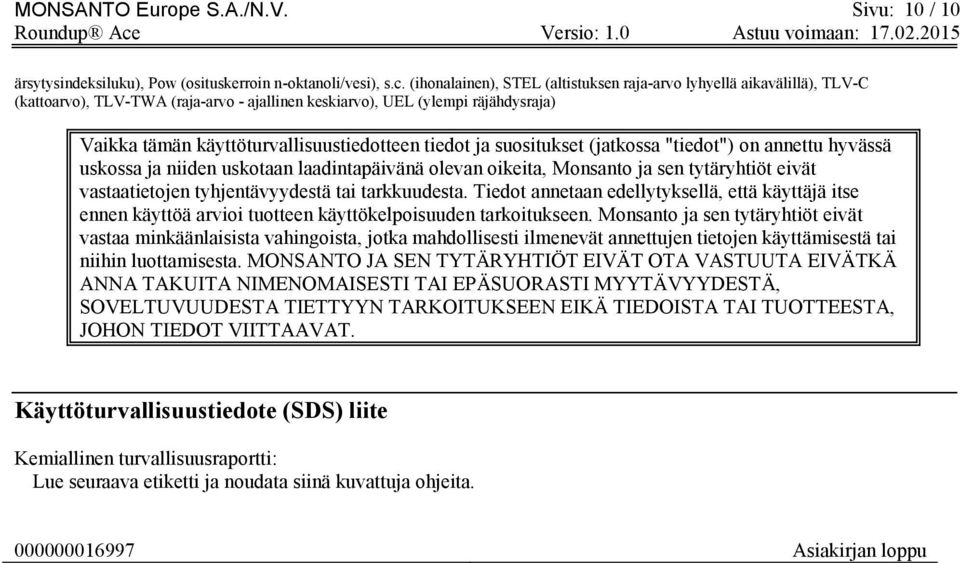 MONSANTO Europe S.A./N.V. Sivu: 10 / 10
Roundup® Ace Versio: 1.0 Astuu voimaan: 17.02.2015

ärsytysindeksiluku), Pow (osituskerroin n-oktanoli/vesi), s.c. (ihonalainen), STEL (altistuksen raja-arvo lyhyellä aikavälillä), TLV-C (kattoarvo), TLV-TWA (raja-arvo - ajallinen keskiarvo), UEL (ylempi räjähdysraja)

Vaikka tämän käyttöturvallisuustiedotteen tiedot ja suositukset (jatkossa "tiedot") on annettu hyvässä uskossa ja niiden uskotaan laadintapäivänä olevan oikeita, Monsanto ja sen tytäryhtiöt eivät vastaatietojen tyhjentävyydestä tai tarkkuudesta. Tiedot annetaan edellytyksellä, että käyttäjä itse ennen käyttöä arvioi tuotteen käyttökelpoisuuden tarkoitukseen. Monsanto ja sen tytäryhtiöt eivät vastaa minkäänlaisista vahingoista, jotka mahdollisesti ilmenevät annettujen tietojen käyttämisestä tai niihin luottamisesta. MONSANTO JA SEN TYTÄRYHTIÖT EIVÄT OTA VASTUUTA EIVÄTKÄ ANNA TAKUITA NIMENOMAISESTI TAI EPÄSUORASTI MYYTÄVYYDESTÄ, SOVELTUVUUDESTA TIETTYYN TARKOITUKSEEN EIKÄ TIEDOISTA TAI TUOTTEESTA, JOHON TIEDOT VIITTAAVAT.

Käyttöturvallisuustiedote (SDS) liite

Kemiallinen turvallisuusraportti:
Lue seuraava etiketti ja noudata siinä kuvattuja ohjeita.

000000016997 Asiakirjan loppu